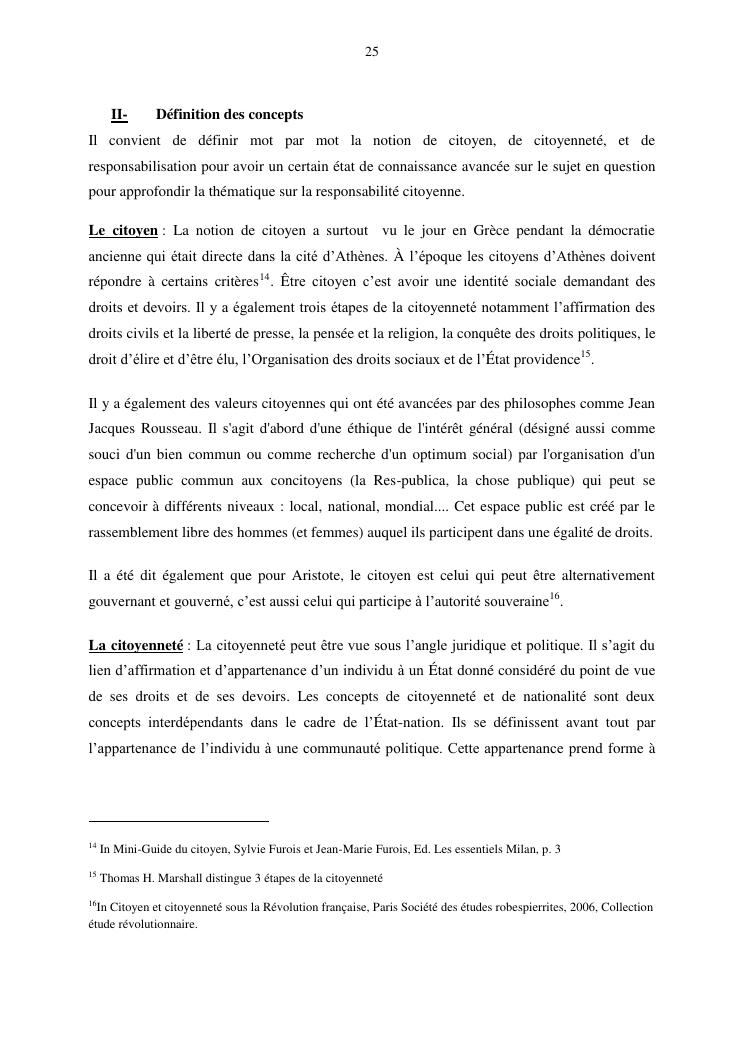 25

II- Définition des concepts

Il convient de définir mot par mot la notion de citoyen, de citoyenneté, et de responsabilisation pour avoir un certain état de connaissance avancée sur le sujet en question pour approfondir la thématique sur la responsabilité citoyenne.

Le citoyen : La notion de citoyen a surtout vu le jour en Grèce pendant la démocratie ancienne qui était directe dans la cité d'Athènes. À l'époque les citoyens d'Athènes doivent répondre à certains critères$^{14}$. Être citoyen c'est avoir une identité sociale demandant des droits et devoirs. Il y a également trois étapes de la citoyenneté notamment l'affirmation des droits civils et la liberté de presse, la pensée et la religion, la conquête des droits politiques, le droit d'élire et d'être élu, l'Organisation des droits sociaux et de l'État providence$^{15}$.

Il y a également des valeurs citoyennes qui ont été avancées par des philosophes comme Jean Jacques Rousseau. Il s'agit d'abord d'une éthique de l'intérêt général (désigné aussi comme souci d'un bien commun ou comme recherche d'un optimum social) par l'organisation d'un espace public commun aux concitoyens (la Res-publica, la chose publique) qui peut se concevoir à différents niveaux : local, national, mondial.... Cet espace public est créé par le rassemblement libre des hommes (et femmes) auquel ils participent dans une égalité de droits.

Il a été dit également que pour Aristote, le citoyen est celui qui peut être alternativement gouvernant et gouverné, c'est aussi celui qui participe à l'autorité souveraine$^{16}$.

La citoyenneté : La citoyenneté peut être vue sous l'angle juridique et politique. Il s'agit du lien d'affirmation et d'appartenance d'un individu à un État donné considéré du point de vue de ses droits et de ses devoirs. Les concepts de citoyenneté et de nationalité sont deux concepts interdépendants dans le cadre de l'État-nation. Ils se définissent avant tout par l'appartenance de l'individu à une communauté politique. Cette appartenance prend forme à

$^{14}$ In Mini-Guide du citoyen, Sylvie Furois et Jean-Marie Furois, Ed. Les essentiels Milan, p. 3

$^{15}$ Thomas H. Marshall distingue 3 étapes de la citoyenneté

$^{16}$In Citoyen et citoyenneté sous la Révolution française, Paris Société des études robespierrites, 2006, Collection étude révolutionnaire.